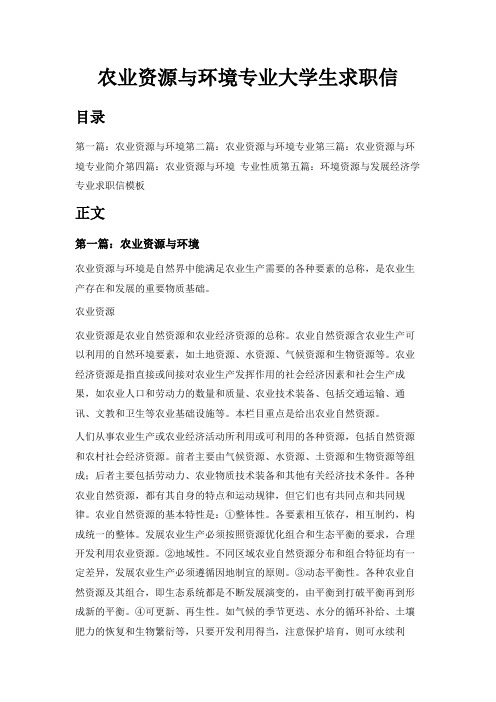 农业资源与环境专业大学生求职信

目录

第一篇：农业资源与环境第二篇：农业资源与环境专业第三篇：农业资源与环境专业简介第四篇：农业资源与环境 专业性质第五篇：环境资源与发展经济学专业求职信模板

正文

第一篇：农业资源与环境

农业资源与环境是自然界中能满足农业生产需要的各种要素的总称，是农业生产存在和发展的重要物质基础。

农业资源

农业资源是农业自然资源和农业经济资源的总称。农业自然资源含农业生产可以利用的自然环境要素，如土地资源、水资源、气候资源和生物资源等。农业经济资源是指直接或间接对农业生产发挥作用的社会经济因素和社会生产成果，如农业人口和劳动力的数量和质量、农业技术装备、包括交通运输、通讯、文教和卫生等农业基础设施等。本栏目重点是给出农业自然资源。

人们从事农业生产或农业经济活动所利用或可利用的各种资源，包括自然资源和农村社会经济资源。前者主要由气候资源、水资源、土资源和生物资源等组成；后者主要包括劳动力、农业物质技术装备和其他有关经济技术条件。各种农业自然资源，都有其自身的特点和运动规律，但它们也有共同点和共同规律。农业自然资源的基本特性是：①整体性。各要素相互依存，相互制约，构成统一的整体。发展农业生产必须按照资源优化组合和生态平衡的要求，合理开发利用农业资源。②地域性。不同区域农业自然资源分布和组合特征均有一定差异，发展农业生产必须遵循因地制宜的原则。③动态平衡性。各种农业自然资源及其组合，即生态系统都是不断发展演变的，由平衡到打破平衡再到形成新的平衡。④可更新、再生性。如气候的季节更迭、水分的循环补给、土壤肥力的恢复和生物繁衍等，只要开发利用得当，注意保护培育，则可永续利